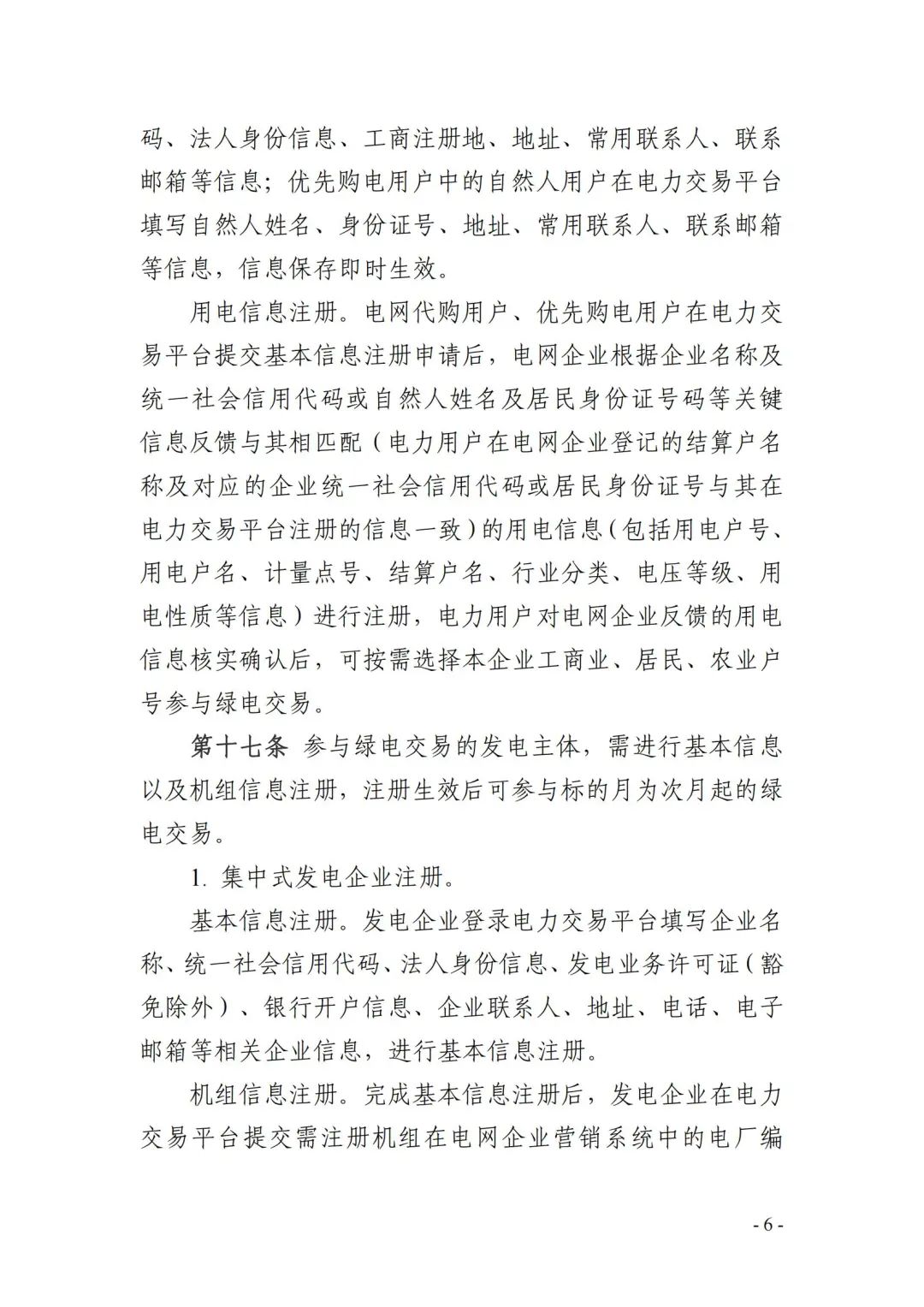 码、法人身份信息、工商注册地、地址、常用联系人、联系邮箱等信息；优先购电用户中的自然人用户在电力交易平台填写自然人姓名、身份证号、地址、常用联系人、联系邮箱等信息，信息保存即时生效。

用电信息注册。电网代购用户、优先购电用户在电力交易平台提交基本信息注册申请后，电网企业根据企业名称及统一社会信用代码或自然人姓名及居民身份证号码等关键信息反馈与其相匹配（电力用户在电网企业登记的结算户名称及对应的企业统一社会信用代码或居民身份证号与其在电力交易平台注册的信息一致）的用电信息（包括用电户号、用电户名、计量点号、结算户名、行业分类、电压等级、用电性质等信息）进行注册，电力用户对电网企业反馈的用电信息核实确认后，可按需选择本企业工商业、居民、农业户号参与绿电交易。

第十七条 参与绿电交易的发电主体，需进行基本信息以及机组信息注册，注册生效后可参与标的月为次月起的绿电交易。

1. 集中式发电企业注册。

基本信息注册。发电企业登录电力交易平台填写企业名称、统一社会信用代码、法人身份信息、发电业务许可证（豁免除外）、银行开户信息、企业联系人、地址、电话、电子邮箱等相关企业信息，进行基本信息注册。

机组信息注册。完成基本信息注册后，发电企业在电力交易平台提交需注册机组在电网企业营销系统中的电厂编

- 6 -